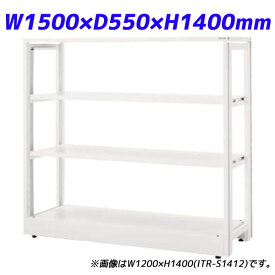 W1500×D550×H1400mm

※画像はW1200×H1400(ITR-S1412)です。